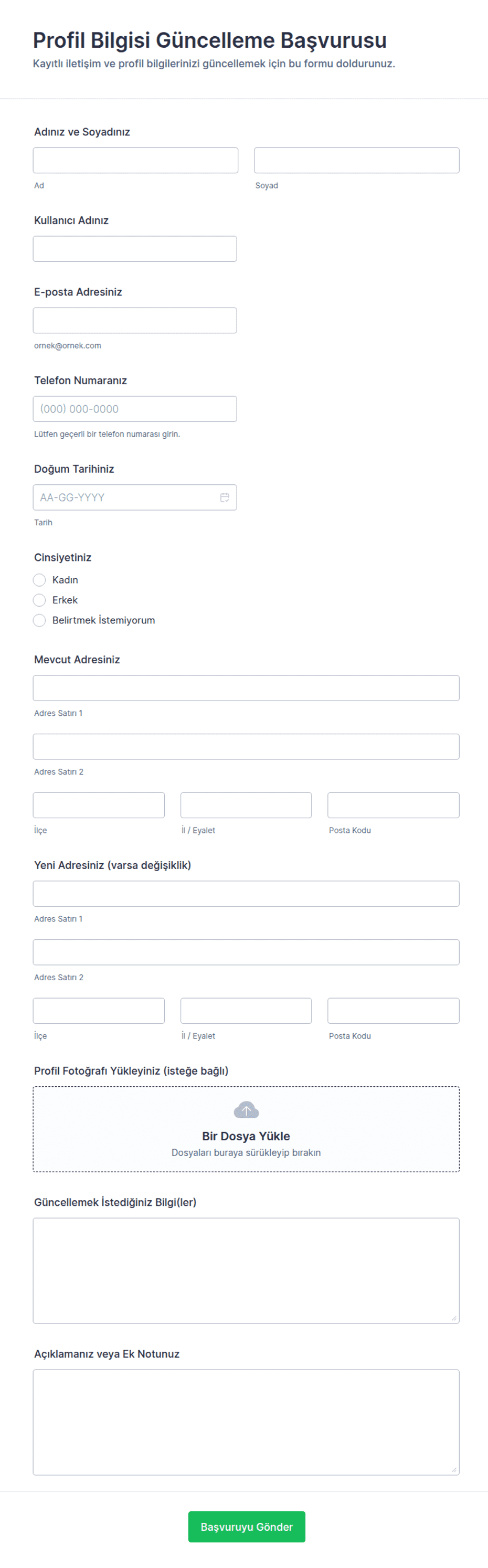 Profil Bilgisi Güncelleme Başvurusu
Kayıtlı iletişim ve profil bilgilerinizi güncellemek için bu formu doldurunuz.

Adınız ve Soyadınız
Ad
Soyad

Kullanıcı Adınız

E-posta Adresiniz
ornek@ornek.com

Telefon Numaranız
(000) 000-0000
Lütfen geçerli bir telefon numarası girin.

Doğum Tarihiniz
AA-GG-YYYY
Tarih

Cinsiyetiniz
Kadın
Erkek
Belirtmek İstemiyorum

Mevcut Adresiniz
Adres Satırı 1
Adres Satırı 2
İlçe
İl / Eyalet
Posta Kodu

Yeni Adresiniz (varsa değişiklik)
Adres Satırı 1
Adres Satırı 2
İlçe
İl / Eyalet
Posta Kodu

Profil Fotoğrafı Yükleyiniz (isteğe bağlı)
Bir Dosya Yükle
Dosyaları buraya sürükleyip bırakın

Güncellemek İstediğiniz Bilgi(ler)

Açıklamanız veya Ek Notunuz

Başvuruyu Gönder